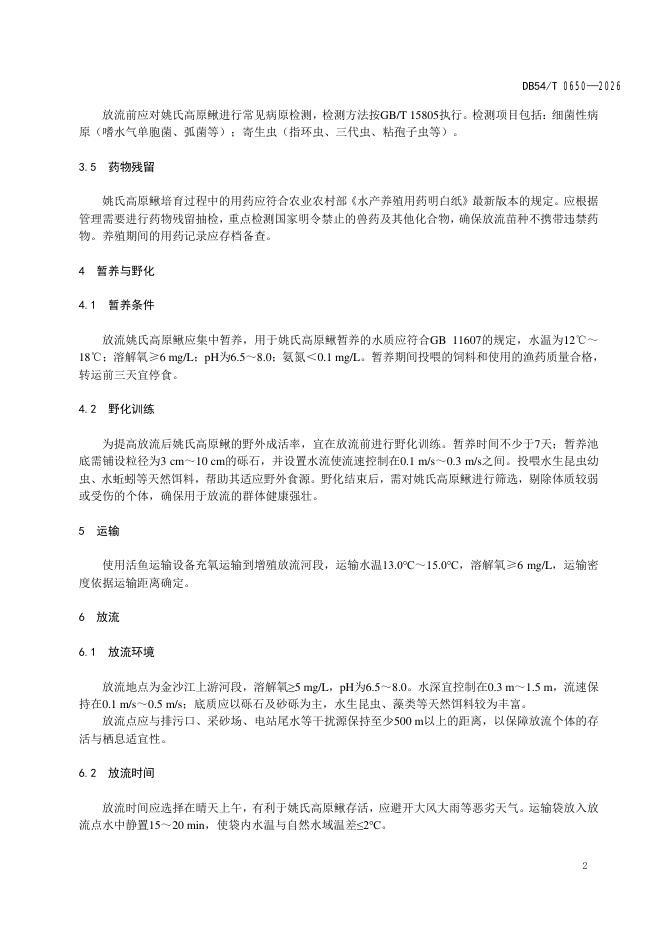 DB54/T 0650—2026

放流前应对姚氏高原鳅进行常见病原检测，检测方法按GB/T 15805执行。检测项目包括：细菌性病原（嗜水气单胞菌、弧菌等）；寄生虫（指环虫、三代虫、粘孢子虫等）。

3.5　药物残留

姚氏高原鳅培育过程中的用药应符合农业农村部《水产养殖用药明白纸》最新版本的规定。应根据管理需要进行药物残留抽检，重点检测国家明令禁止的兽药及其他化合物，确保放流苗种不携带违禁药物。养殖期间的用药记录应存档备查。

4　暂养与野化

4.1　暂养条件

放流姚氏高原鳅应集中暂养，用于姚氏高原鳅暂养的水质应符合GB 11607的规定，水温为12℃～18℃；溶解氧≥6 mg/L；pH为6.5～8.0；氨氮＜0.1 mg/L。暂养期间投喂的饲料和使用的渔药质量合格，转运前三天宜停食。

4.2　野化训练

为提高放流后姚氏高原鳅的野外成活率，宜在放流前进行野化训练。暂养时间不少于7天；暂养池底需铺设粒径为3 cm～10 cm的砾石，并设置水流使流速控制在0.1 m/s～0.3 m/s之间。投喂水生昆虫幼虫、水蚯蚓等天然饵料，帮助其适应野外食源。野化结束后，需对姚氏高原鳅进行筛选，剔除体质较弱或受伤的个体，确保用于放流的群体健康强壮。

5　运输

使用活鱼运输设备充氧运输到增殖放流河段，运输水温13.0°C～15.0°C，溶解氧≥6 mg/L，运输密度依据运输距离确定。

6　放流

6.1　放流环境

放流地点为金沙江上游河段，溶解氧≥5 mg/L，pH为6.5～8.0。水深宜控制在0.3 m～1.5 m，流速保持在0.1 m/s～0.5 m/s；底质应以砾石及砂砾为主，水生昆虫、藻类等天然饵料较为丰富。

放流点应与排污口、采砂场、电站尾水等干扰源保持至少500 m以上的距离，以保障放流个体的存活与栖息适宜性。

6.2　放流时间

放流时间应选择在晴天上午，有利于姚氏高原鳅存活，应避开大风大雨等恶劣天气。运输袋放入放流点水中静置15～20 min，使袋内水温与自然水域温差≤2°C。

2